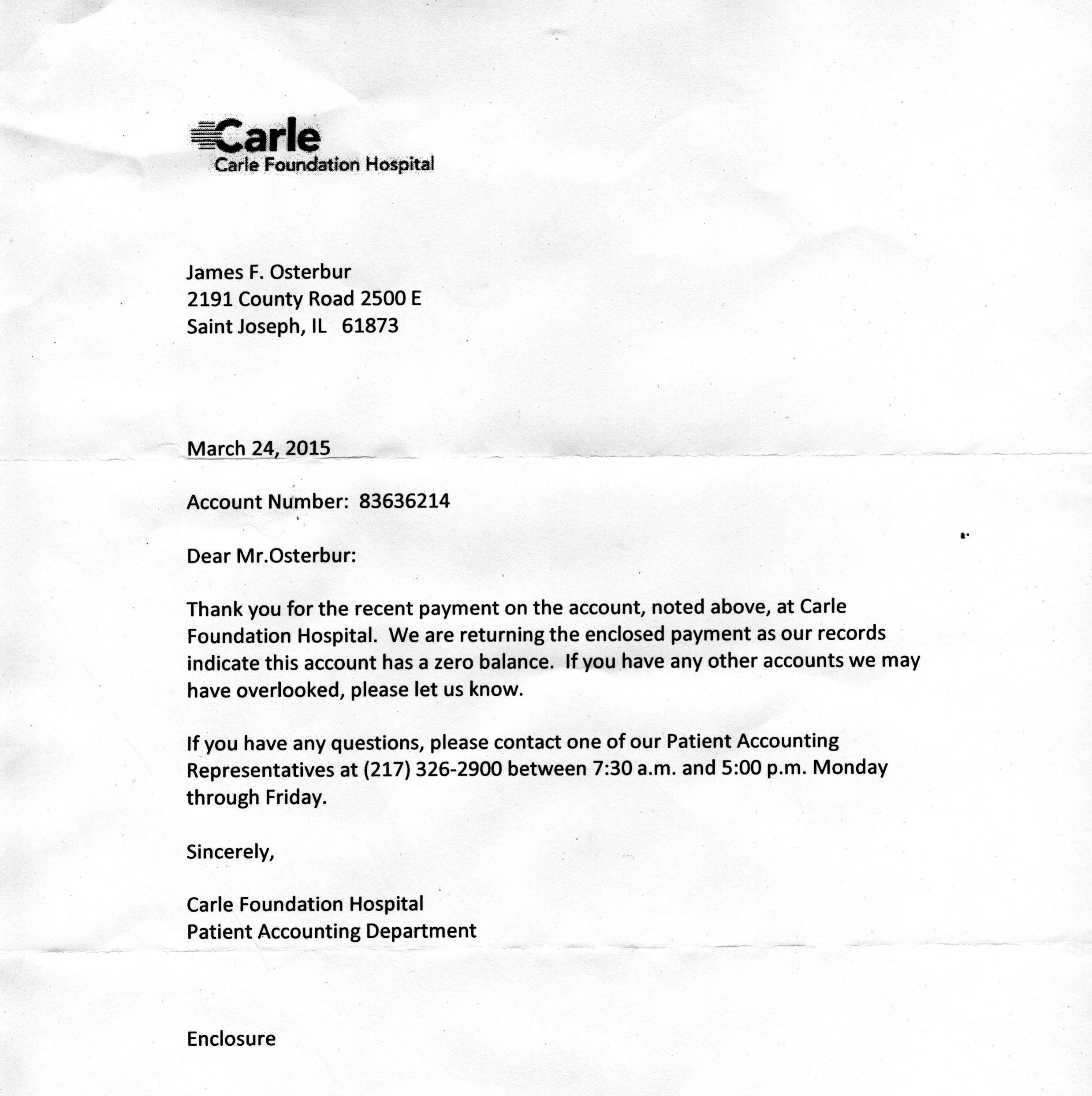 Carle
Carle Foundation Hospital

James F. Osterbur
2191 County Road 2500 E
Saint Joseph, IL 61873

March 24, 2015

Account Number: 83636214

Dear Mr.Osterbur:

Thank you for the recent payment on the account, noted above, at Carle Foundation Hospital. We are returning the enclosed payment as our records indicate this account has a zero balance. If you have any other accounts we may have overlooked, please let us know.

If you have any questions, please contact one of our Patient Accounting Representatives at (217) 326-2900 between 7:30 a.m. and 5:00 p.m. Monday through Friday.

Sincerely,

Carle Foundation Hospital
Patient Accounting Department

Enclosure